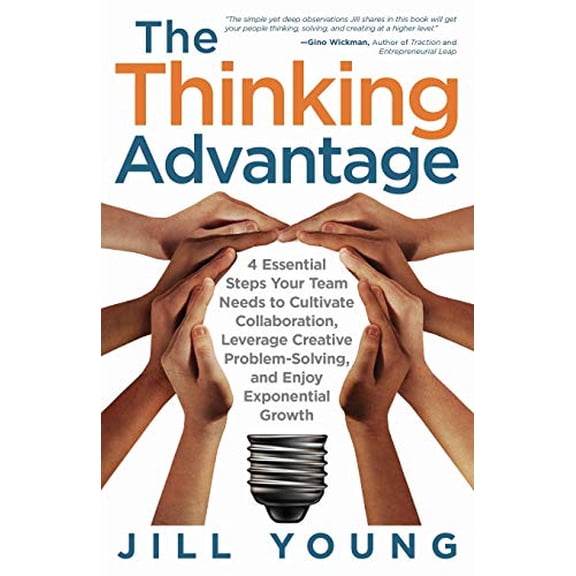 "The simple yet deep observations Jill shares in this book will get your people thinking, solving, and creating at a higher level."

—Gino Wickman, Author of Traction and Entrepreneurial Leap

The Thinking Advantage

4 Essential Steps Your Team Needs to Cultivate Collaboration, Leverage Creative Problem-Solving, and Enjoy Exponential Growth

JILL YOUNG